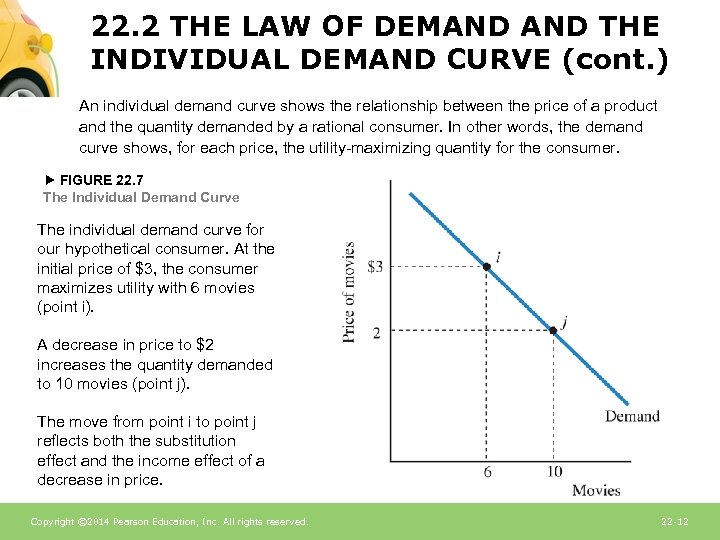 22.2 THE LAW OF DEMAND AND THE INDIVIDUAL DEMAND CURVE (cont.)

An individual demand curve shows the relationship between the price of a product and the quantity demanded by a rational consumer. In other words, the demand curve shows, for each price, the utility-maximizing quantity for the consumer.

▶ FIGURE 22.7
The Individual Demand Curve

The individual demand curve for our hypothetical consumer. At the initial price of \$3, the consumer maximizes utility with 6 movies (point i).

A decrease in price to \$2 increases the quantity demanded to 10 movies (point j).

The move from point i to point j reflects both the substitution effect and the income effect of a decrease in price.

Price of movies
\$3
2
i
j
Demand
6
10
Movies

Copyright ©2014 Pearson Education, Inc. All rights reserved.
22-12